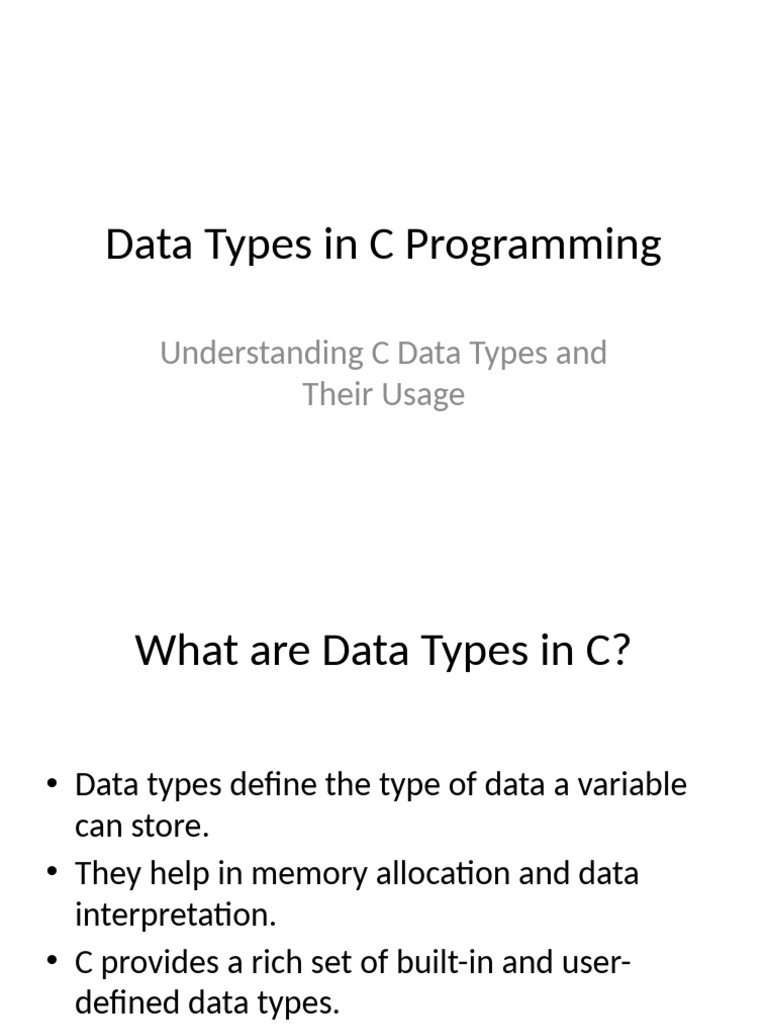 Data Types in C Programming

Understanding C Data Types and Their Usage

What are Data Types in C?

• Data types define the type of data a variable can store.
• They help in memory allocation and data interpretation.
• C provides a rich set of built-in and user-defined data types.